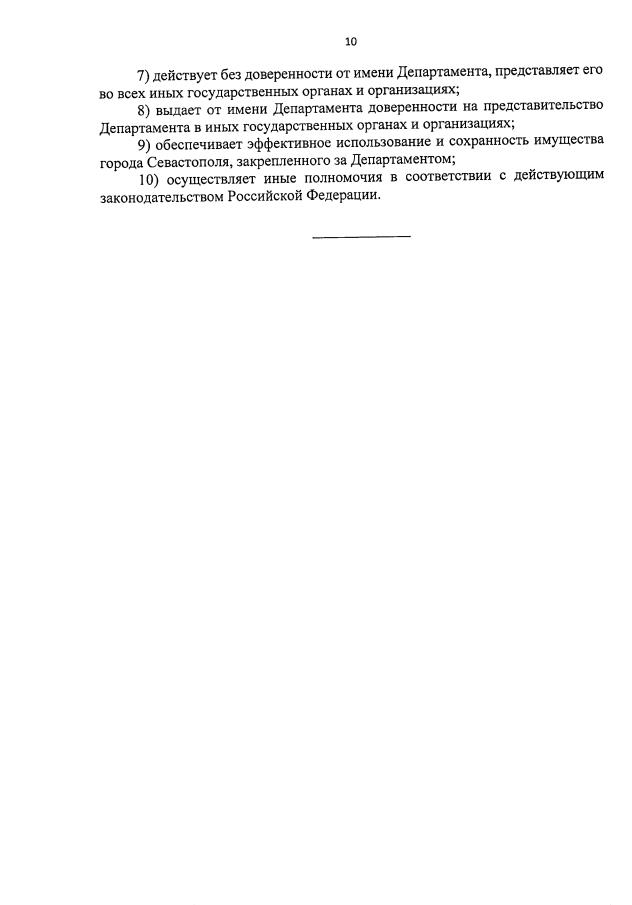 10

7) действует без доверенности от имени Департамента, представляет его во всех иных государственных органах и организациях;

8) выдает от имени Департамента доверенности на представительство Департамента в иных государственных органах и организациях;

9) обеспечивает эффективное использование и сохранность имущества города Севастополя, закрепленного за Департаментом;

10) осуществляет иные полномочия в соответствии с действующим законодательством Российской Федерации.